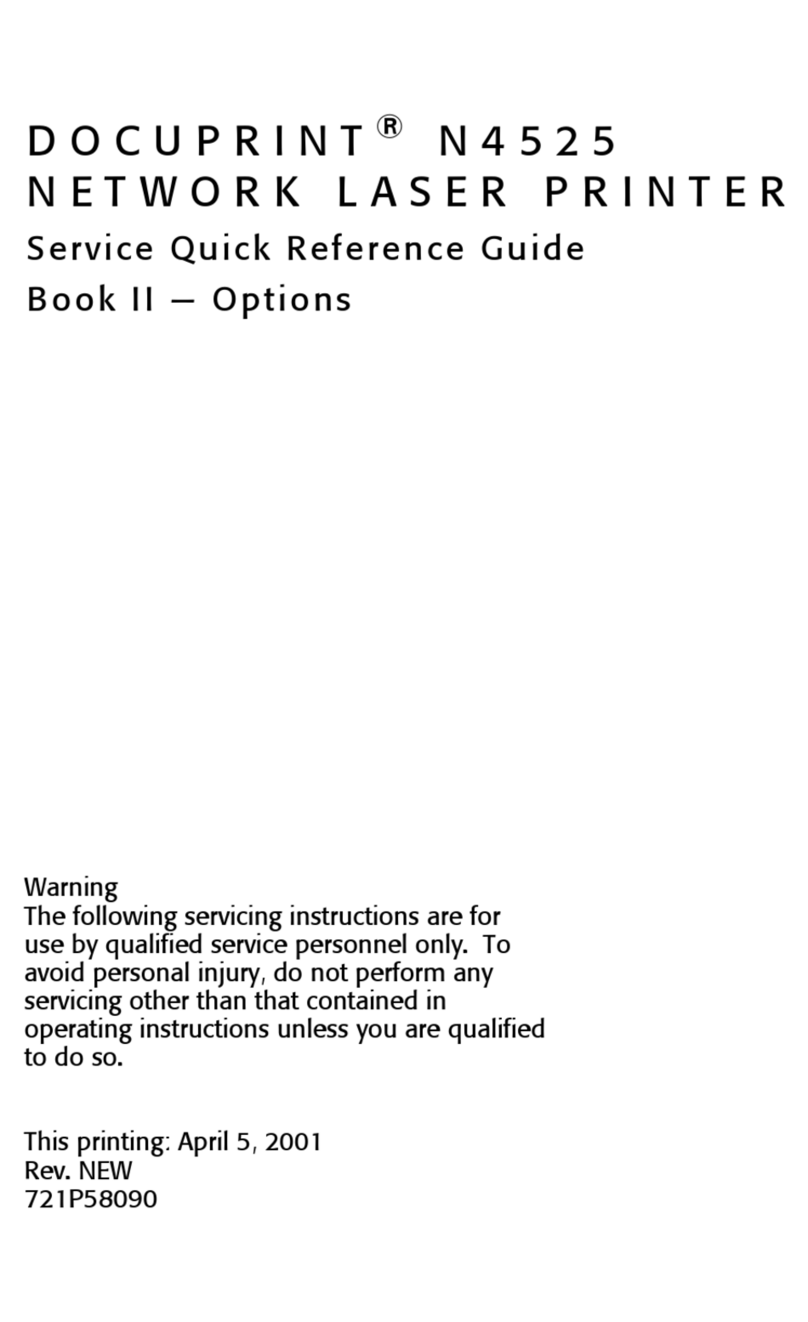 DOCUPRINT® N4525
NETWORK LASER PRINTER

Service Quick Reference Guide

Book II — Options

Warning
The following servicing instructions are for use by qualified service personnel only. To avoid personal injury, do not perform any servicing other than that contained in operating instructions unless you are qualified to do so.

This printing: April 5, 2001
Rev. NEW
721P58090